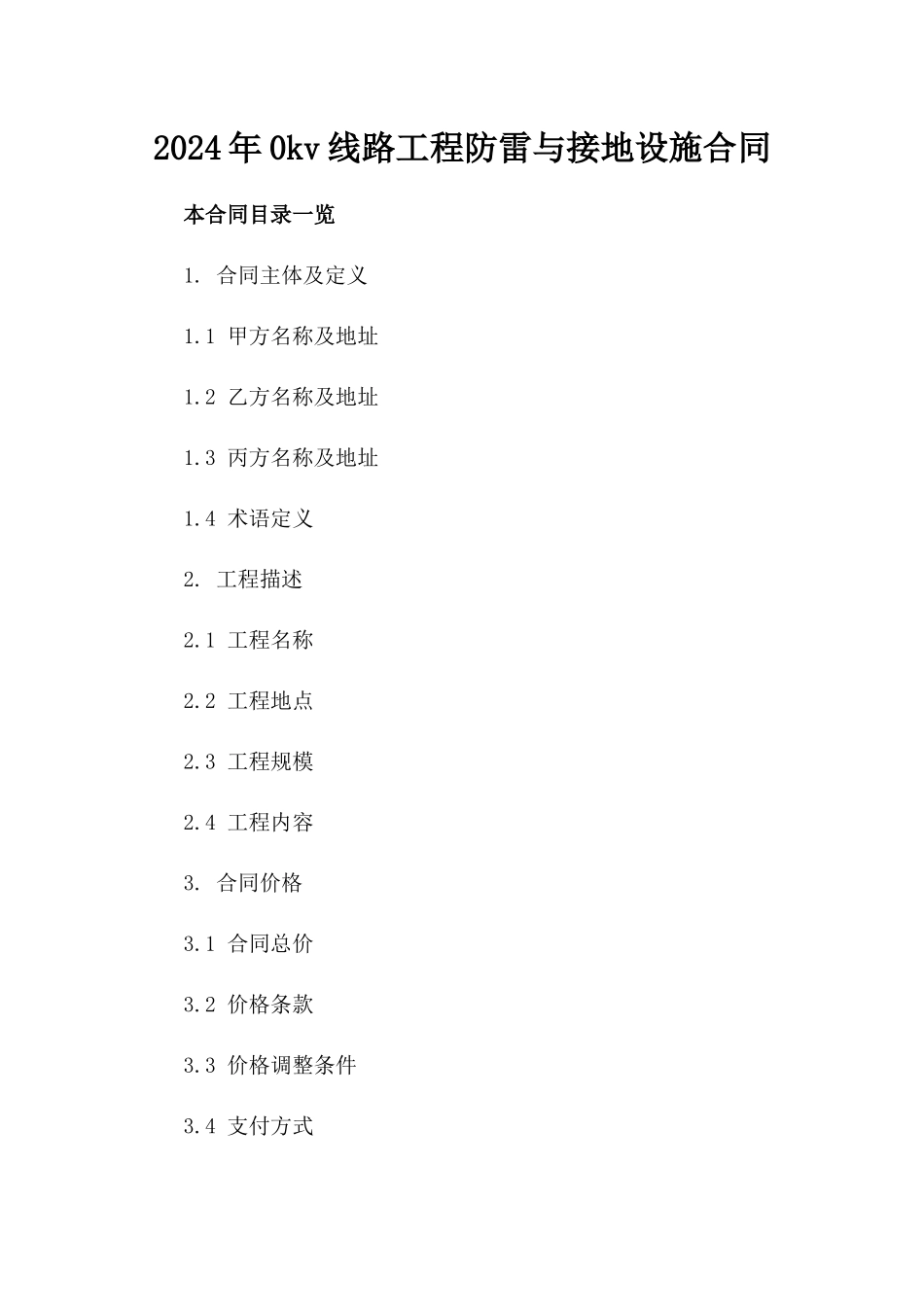 2024年0kv线路工程防雷与接地设施合同

本合同目录一览

1. 合同主体及定义

1.1 甲方名称及地址

1.2 乙方名称及地址

1.3 丙方名称及地址

1.4 术语定义

2. 工程描述

2.1 工程名称

2.2 工程地点

2.3 工程规模

2.4 工程内容

3. 合同价格

3.1 合同总价

3.2 价格条款

3.3 价格调整条件

3.4 支付方式